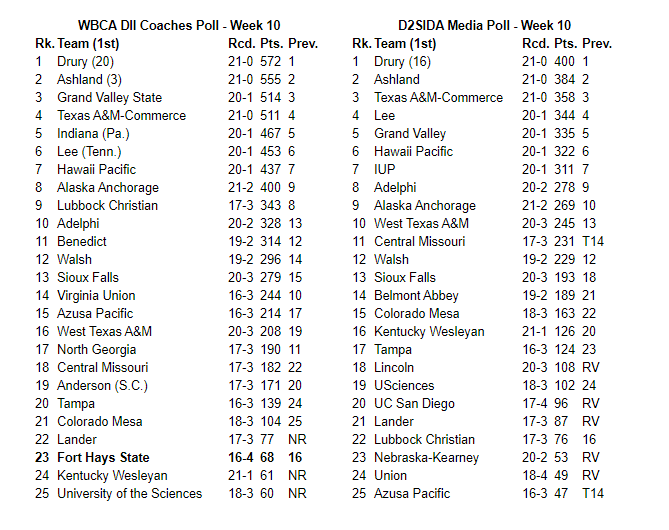 WBCA DII Coaches Poll - Week 10

| Rk. | Team (1st) | Rcd. | Pts. | Prev. |
|---|---|---|---|---|
| 1 | Drury (20) | 21-0 | 572 | 1 |
| 2 | Ashland (3) | 21-0 | 555 | 2 |
| 3 | Grand Valley State | 20-1 | 514 | 3 |
| 4 | Texas A&M-Commerce | 21-0 | 511 | 4 |
| 5 | Indiana (Pa.) | 20-1 | 467 | 5 |
| 6 | Lee (Tenn.) | 20-1 | 453 | 6 |
| 7 | Hawaii Pacific | 20-1 | 437 | 7 |
| 8 | Alaska Anchorage | 21-2 | 400 | 9 |
| 9 | Lubbock Christian | 17-3 | 343 | 8 |
| 10 | Adelphi | 20-2 | 328 | 13 |
| 11 | Benedict | 19-2 | 314 | 12 |
| 12 | Walsh | 19-2 | 296 | 14 |
| 13 | Sioux Falls | 20-3 | 279 | 15 |
| 14 | Virginia Union | 16-3 | 244 | 10 |
| 15 | Azusa Pacific | 16-3 | 214 | 17 |
| 16 | West Texas A&M | 20-3 | 208 | 19 |
| 17 | North Georgia | 17-3 | 190 | 11 |
| 18 | Central Missouri | 17-3 | 182 | 22 |
| 19 | Anderson (S.C.) | 17-3 | 171 | 20 |
| 20 | Tampa | 16-3 | 139 | 24 |
| 21 | Colorado Mesa | 18-3 | 104 | 25 |
| 22 | Lander | 17-3 | 77 | NR |
| 23 | Fort Hays State | 16-4 | 68 | 16 |
| 24 | Kentucky Wesleyan | 21-1 | 61 | NR |
| 25 | University of the Sciences | 18-3 | 60 | NR |

D2SIDA Media Poll - Week 10

| Rk. | Team (1st) | Rcd. | Pts. | Prev. |
|---|---|---|---|---|
| 1 | Drury (16) | 21-0 | 400 | 1 |
| 2 | Ashland | 21-0 | 384 | 2 |
| 3 | Texas A&M-Commerce | 21-0 | 358 | 3 |
| 4 | Lee | 20-1 | 344 | 4 |
| 5 | Grand Valley | 20-1 | 335 | 5 |
| 6 | Hawaii Pacific | 20-1 | 322 | 6 |
| 7 | IUP | 20-1 | 311 | 7 |
| 8 | Adelphi | 20-2 | 278 | 9 |
| 9 | Alaska Anchorage | 21-2 | 269 | 10 |
| 10 | West Texas A&M | 20-3 | 245 | 13 |
| 11 | Central Missouri | 17-3 | 231 | T14 |
| 12 | Walsh | 19-2 | 229 | 12 |
| 13 | Sioux Falls | 20-3 | 193 | 18 |
| 14 | Belmont Abbey | 19-2 | 189 | 21 |
| 15 | Colorado Mesa | 18-3 | 163 | 22 |
| 16 | Kentucky Wesleyan | 21-1 | 126 | 20 |
| 17 | Tampa | 16-3 | 124 | 23 |
| 18 | Lincoln | 20-3 | 108 | RV |
| 19 | USciences | 18-3 | 102 | 24 |
| 20 | UC San Diego | 17-4 | 96 | RV |
| 21 | Lander | 17-3 | 87 | RV |
| 22 | Lubbock Christian | 17-3 | 76 | 16 |
| 23 | Nebraska-Kearney | 20-2 | 53 | RV |
| 24 | Union | 18-4 | 49 | RV |
| 25 | Azusa Pacific | 16-3 | 47 | T14 |